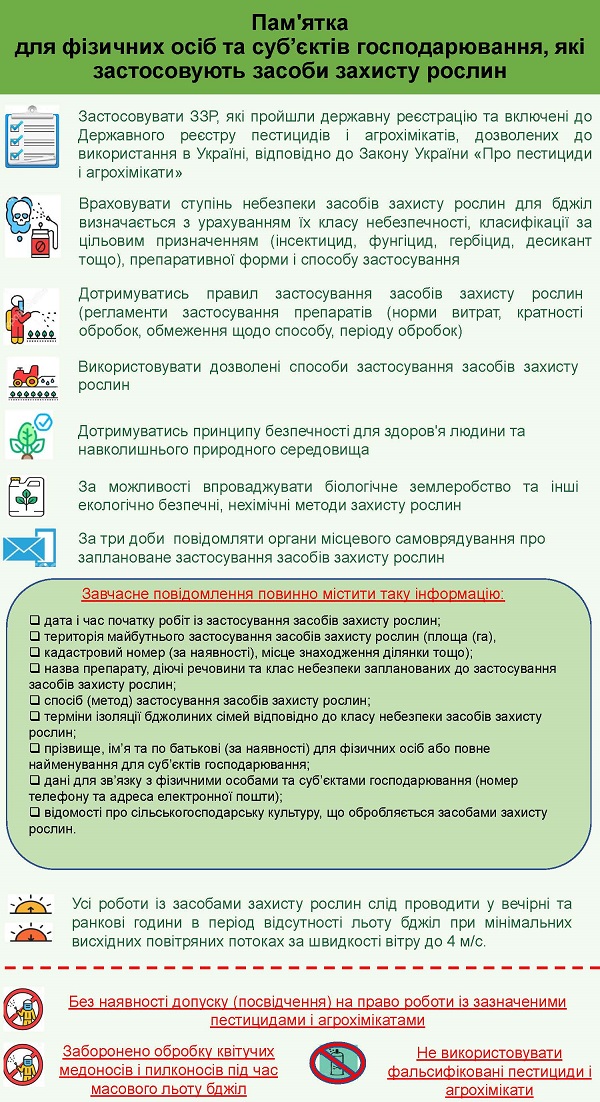 Пам'ятка
для фізичних осіб та суб'єктів господарювання, які застосовують засоби захисту рослин

Застосовувати ЗЗР, які пройшли державну реєстрацію та включені до Державного реєстру пестицидів і агрохімікатів, дозволених до використання в Україні, відповідно до Закону України «Про пестициди і агрохімікати»

Враховувати ступінь небезпеки засобів захисту рослин для бджіл визначається з урахуванням їх класу небезпечності, класифікації за цільовим призначенням (інсектицид, фунгіцид, гербіцид, десикант тощо), препаративної форми і способу застосування

Дотримуватись правил застосування засобів захисту рослин (регламенти застосування препаратів (норми витрат, кратності обробок, обмеження щодо способу, періоду обробок)

Використовувати дозволені способи застосування засобів захисту рослин

Дотримуватись принципу безпечності для здоров'я людини та навколишнього природного середовища

За можливості впроваджувати біологічне землеробство та інші екологічно безпечні, нехімічні методи захисту рослин

За три доби повідомляти органи місцевого самоврядування про заплановане застосування засобів захисту рослин

Завчасне повідомлення повинно містити таку інформацію:
❑ дата і час початку робіт із застосування засобів захисту рослин;
❑ територія майбутнього застосування засобів захисту рослин (площа (га),
❑ кадастровий номер (за наявності), місце знаходження ділянки тощо);
❑ назва препарату, діючі речовини та клас небезпеки запланованих до застосування засобів захисту рослин;
❑ спосіб (метод) застосування засобів захисту рослин;
❑ терміни ізоляції бджолиних сімей відповідно до класу небезпеки засобів захисту рослин;
❑ прізвище, ім'я та по батькові (за наявності) для фізичних осіб або повне найменування для суб'єктів господарювання;
❑ дані для зв'язку з фізичними особами та суб'єктами господарювання (номер телефону та адреса електронної пошти);
❑ відомості про сільськогосподарську культуру, що обробляється засобами захисту рослин.

Усі роботи із засобами захисту рослин слід проводити у вечірні та ранкові години в період відсутності льоту бджіл при мінімальних висхідних повітряних потоках за швидкості вітру до 4 м/с.

Без наявності допуску (посвідчення) на право роботи із зазначеними пестицидами і агрохімікатами

Заборонено обробку квітучих медоносів і пилконосів під час масового льоту бджіл

Не використовувати фальсифіковані пестициди і агрохімікати